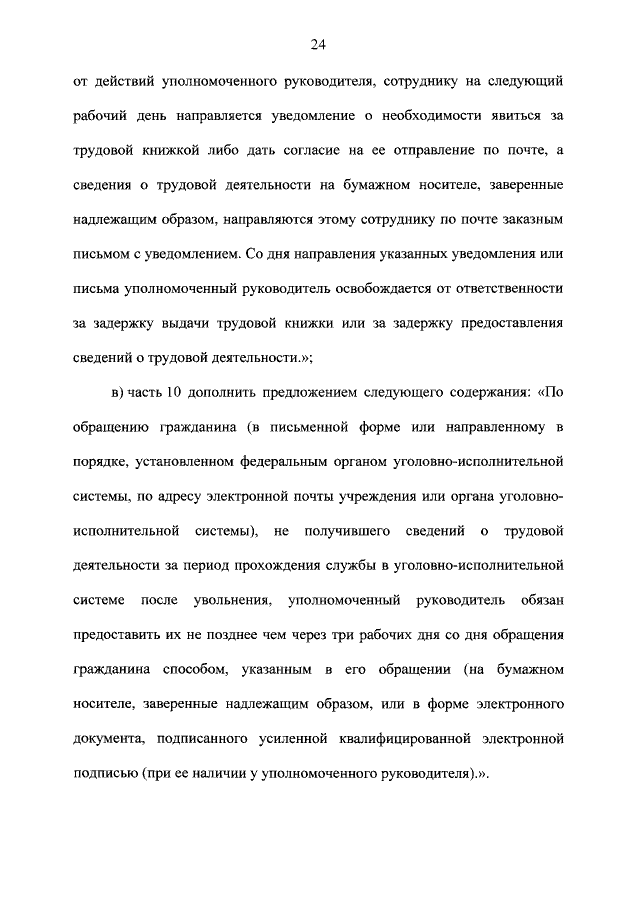 24

от действий уполномоченного руководителя, сотруднику на следующий рабочий день направляется уведомление о необходимости явиться за трудовой книжкой либо дать согласие на ее отправление по почте, а сведения о трудовой деятельности на бумажном носителе, заверенные надлежащим образом, направляются этому сотруднику по почте заказным письмом с уведомлением. Со дня направления указанных уведомления или письма уполномоченный руководитель освобождается от ответственности за задержку выдачи трудовой книжки или за задержку предоставления сведений о трудовой деятельности.»;

в) часть 10 дополнить предложением следующего содержания: «По обращению гражданина (в письменной форме или направленному в порядке, установленном федеральным органом уголовно-исполнительной системы, по адресу электронной почты учреждения или органа уголовно-исполнительной системы), не получившего сведений о трудовой деятельности за период прохождения службы в уголовно-исполнительной системе после увольнения, уполномоченный руководитель обязан предоставить их не позднее чем через три рабочих дня со дня обращения гражданина способом, указанным в его обращении (на бумажном носителе, заверенные надлежащим образом, или в форме электронного документа, подписанного усиленной квалифицированной электронной подписью (при ее наличии у уполномоченного руководителя).».